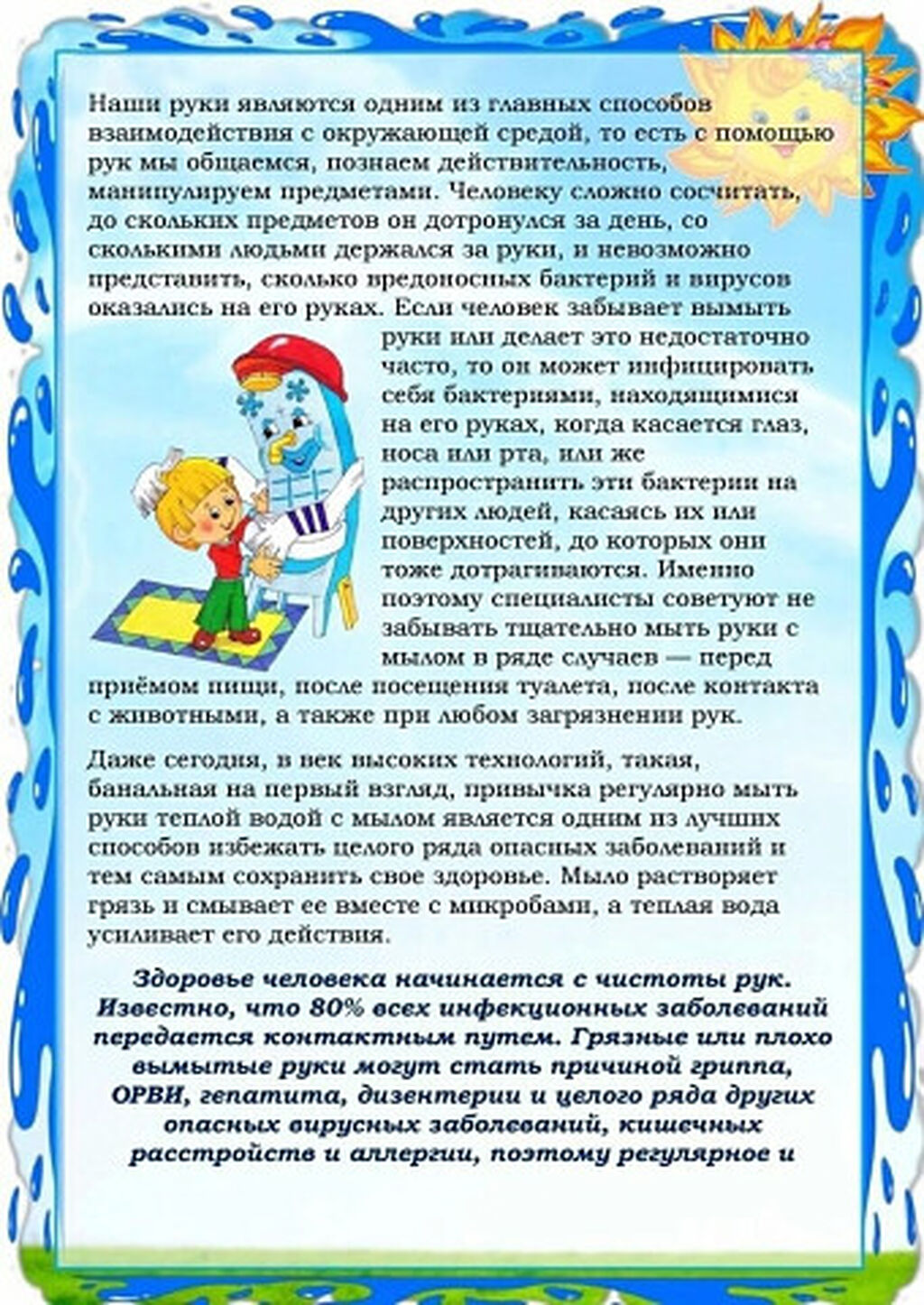 Наши руки являются одним из главных способов взаимодействия с окружающей средой, то есть с помощью рук мы общаемся, познаем действительность, манипулируем предметами. Человеку сложно сосчитать, до скольких предметов он дотронулся за день, со сколькими людьми держался за руки, и невозможно представить, сколько вредоносных бактерий и вирусов оказались на его руках. Если человек забывает вымыть руки или делает это недостаточно часто, то он может инфицировать себя бактериями, находящимися на его руках, когда касается глаз, носа или рта, или же распространить эти бактерии на других людей, касаясь их или поверхностей, до которых они тоже дотрагиваются. Именно поэтому специалисты советуют не забывать тщательно мыть руки с мылом в ряде случаев — перед приёмом пищи, после посещения туалета, после контакта с животными, а также при любом загрязнении рук.

Даже сегодня, в век высоких технологий, такая, банальная на первый взгляд, привычка регулярно мыть руки теплой водой с мылом является одним из лучших способов избежать целого ряда опасных заболеваний и тем самым сохранить свое здоровье. Мыло растворяет грязь и смывает ее вместе с микробами, а теплая вода усиливает его действия.

Здоровье человека начинается с чистоты рук. Известно, что 80% всех инфекционных заболеваний передается контактным путем. Грязные или плохо вымытые руки могут стать причиной гриппа, ОРВИ, гепатита, дизентерии и целого ряда других опасных вирусных заболеваний, кишечных расстройств и аллергии, поэтому регулярное и